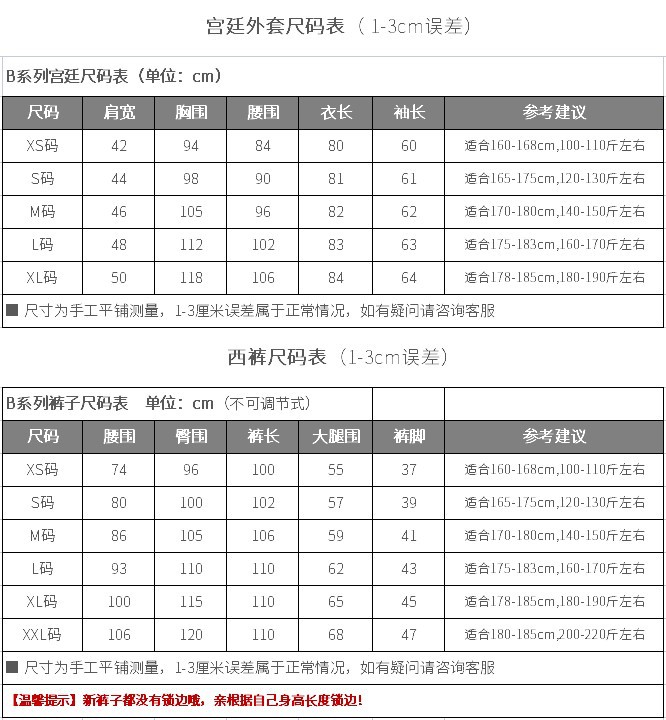 宫廷外套尺码表（1-3cm误差）

B系列宫廷尺码表（单位：cm）

| 尺码 | 肩宽 | 胸围 | 腰围 | 衣长 | 袖长 | 参考建议 |
|---|---|---|---|---|---|---|
| XS码 | 42 | 94 | 84 | 80 | 60 | 适合160-168cm,100-110斤左右 |
| S码 | 44 | 98 | 90 | 81 | 61 | 适合165-175cm,120-130斤左右 |
| M码 | 46 | 105 | 96 | 82 | 62 | 适合170-180cm,140-150斤左右 |
| L码 | 48 | 112 | 102 | 83 | 63 | 适合175-183cm,160-170斤左右 |
| XL码 | 50 | 118 | 106 | 84 | 64 | 适合178-185cm,180-190斤左右 |

■ 尺寸为手工平铺测量，1-3厘米误差属于正常情况，如有疑问请咨询客服

西裤尺码表（1-3cm误差）

B系列裤子尺码表 单位：cm（不可调节式）

| 尺码 | 腰围 | 臀围 | 裤长 | 大腿围 | 裤脚 | 参考建议 |
|---|---|---|---|---|---|---|
| XS码 | 74 | 96 | 100 | 55 | 37 | 适合160-168cm,100-110斤左右 |
| S码 | 80 | 100 | 102 | 57 | 39 | 适合165-175cm,120-130斤左右 |
| M码 | 86 | 105 | 106 | 59 | 41 | 适合170-180cm,140-150斤左右 |
| L码 | 93 | 110 | 110 | 62 | 43 | 适合175-183cm,160-170斤左右 |
| XL码 | 100 | 115 | 110 | 65 | 45 | 适合178-185cm,180-190斤左右 |
| XXL码 | 106 | 120 | 110 | 68 | 47 | 适合180-185cm,200-220斤左右 |

■ 尺寸为手工平铺测量，1-3厘米误差属于正常情况，如有疑问请咨询客服

【温馨提示】新裤子都没有锁边哦，亲根据自己身高长度锁边！